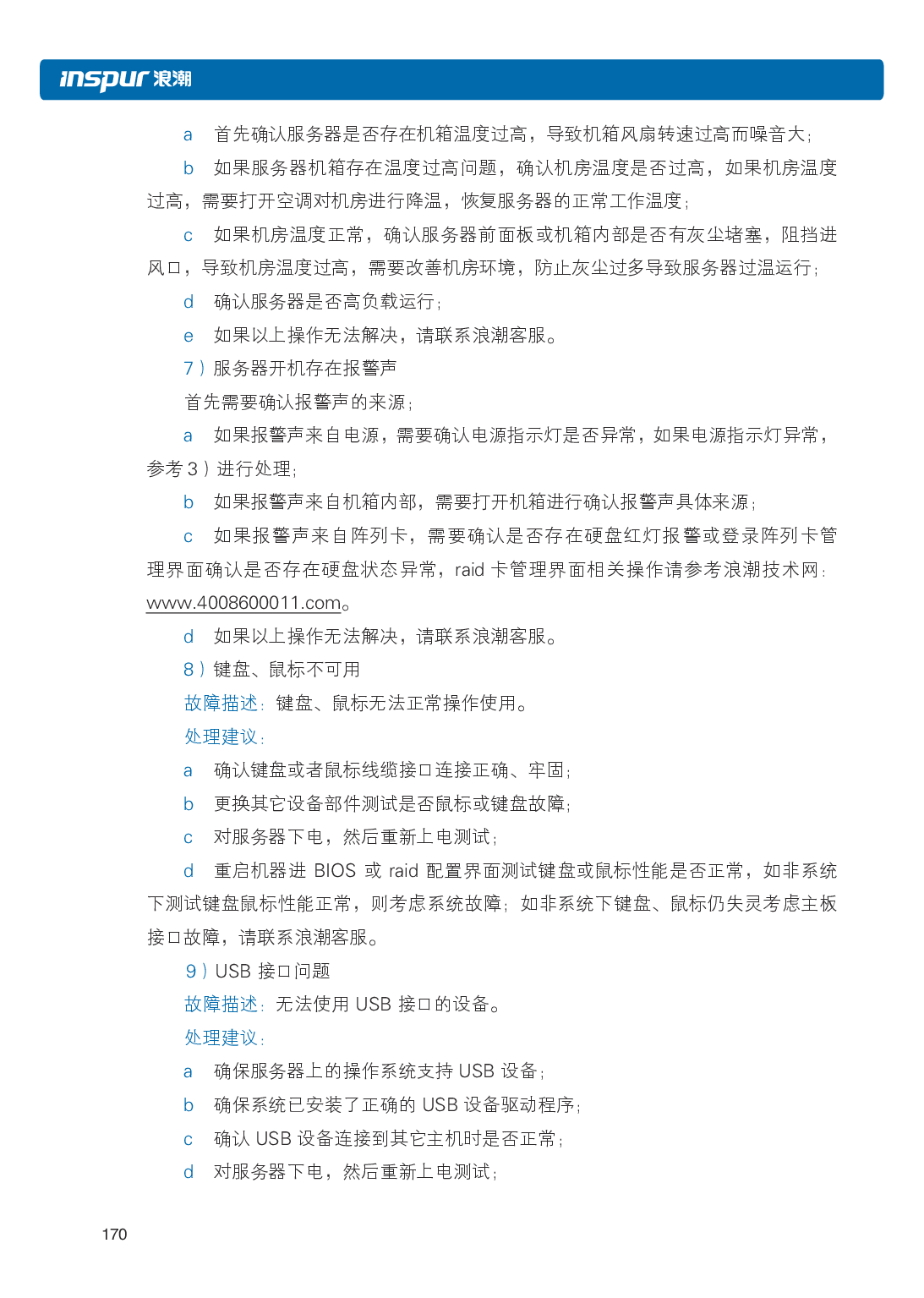 inspur 浪潮

a 首先确认服务器是否存在机箱温度过高，导致机箱风扇转速过高而噪音大；

b 如果服务器机箱存在温度过高问题，确认机房温度是否过高，如果机房温度过高，需要打开空调对机房进行降温，恢复服务器的正常工作温度；

c 如果机房温度正常，确认服务器前面板或机箱内部是否有灰尘堵塞，阻挡进风口，导致机房温度过高，需要改善机房环境，防止灰尘过多导致服务器过温运行；

d 确认服务器是否高负载运行；

e 如果以上操作无法解决，请联系浪潮客服。

7）服务器开机存在报警声

首先需要确认报警声的来源；

a 如果报警声来自电源，需要确认电源指示灯是否异常，如果电源指示灯异常，参考 3）进行处理；

b 如果报警声来自机箱内部，需要打开机箱进行确认报警声具体来源；

c 如果报警声来自阵列卡，需要确认是否存在硬盘红灯报警或登录阵列卡管理界面确认是否存在硬盘状态异常，raid 卡管理界面相关操作请参考浪潮技术网：www.4008600011.com。

d 如果以上操作无法解决，请联系浪潮客服。

8）键盘、鼠标不可用

故障描述：键盘、鼠标无法正常操作使用。

处理建议：

a 确认键盘或者鼠标线缆接口连接正确、牢固；

b 更换其它设备部件测试是否鼠标或键盘故障；

c 对服务器下电，然后重新上电测试；

d 重启机器进 BIOS 或 raid 配置界面测试键盘或鼠标性能是否正常，如非系统下测试键盘鼠标性能正常，则考虑系统故障；如非系统下键盘、鼠标仍失灵考虑主板接口故障，请联系浪潮客服。

9）USB 接口问题

故障描述：无法使用 USB 接口的设备。

处理建议：

a 确保服务器上的操作系统支持 USB 设备；

b 确保系统已安装了正确的 USB 设备驱动程序；

c 确认 USB 设备连接到其它主机时是否正常；

d 对服务器下电，然后重新上电测试；

170